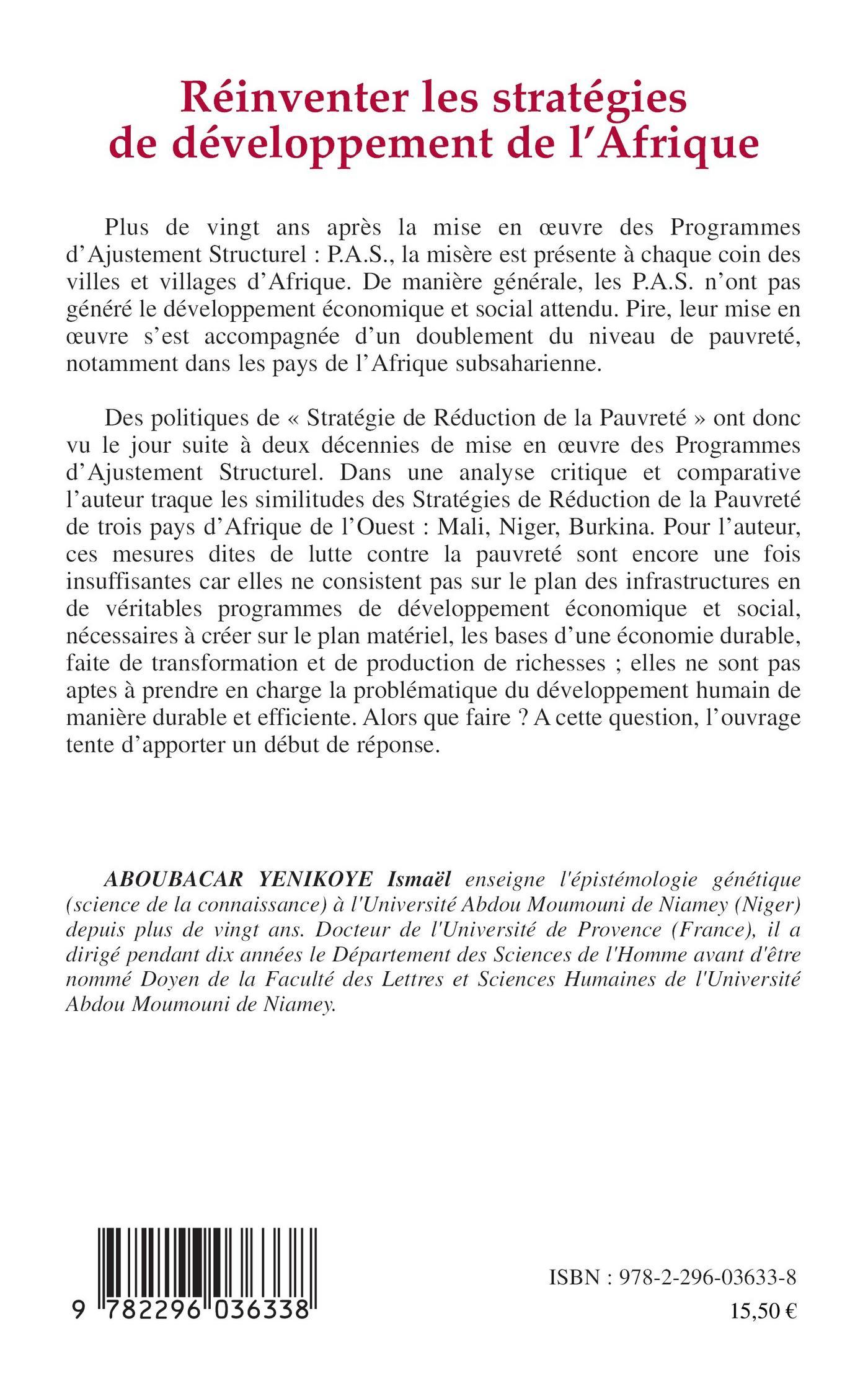 Réinventer les stratégies de développement de l'Afrique

Plus de vingt ans après la mise en œuvre des Programmes d'Ajustement Structurel : P.A.S., la misère est présente à chaque coin des villes et villages d'Afrique. De manière générale, les P.A.S. n'ont pas généré le développement économique et social attendu. Pire, leur mise en œuvre s'est accompagnée d'un doublement du niveau de pauvreté, notamment dans les pays de l'Afrique subsaharienne.

Des politiques de « Stratégie de Réduction de la Pauvreté » ont donc vu le jour suite à deux décennies de mise en œuvre des Programmes d'Ajustement Structurel. Dans une analyse critique et comparative l'auteur traque les similitudes des Stratégies de Réduction de la Pauvreté de trois pays d'Afrique de l'Ouest : Mali, Niger, Burkina. Pour l'auteur, ces mesures dites de lutte contre la pauvreté sont encore une fois insuffisantes car elles ne consistent pas sur le plan des infrastructures en de véritables programmes de développement économique et social, nécessaires à créer sur le plan matériel, les bases d'une économie durable, faite de transformation et de production de richesses ; elles ne sont pas aptes à prendre en charge la problématique du développement humain de manière durable et efficiente. Alors que faire ? A cette question, l'ouvrage tente d'apporter un début de réponse.

ABOUBACAR YENIKOYE Ismaël enseigne l'épistémologie génétique (science de la connaissance) à l'Université Abdou Moumouni de Niamey (Niger) depuis plus de vingt ans. Docteur de l'Université de Provence (France), il a dirigé pendant dix années le Département des Sciences de l'Homme avant d'être nommé Doyen de la Faculté des Lettres et Sciences Humaines de l'Université Abdou Moumouni de Niamey.

9 782296 036338

ISBN : 978-2-296-03633-8

15,50 €